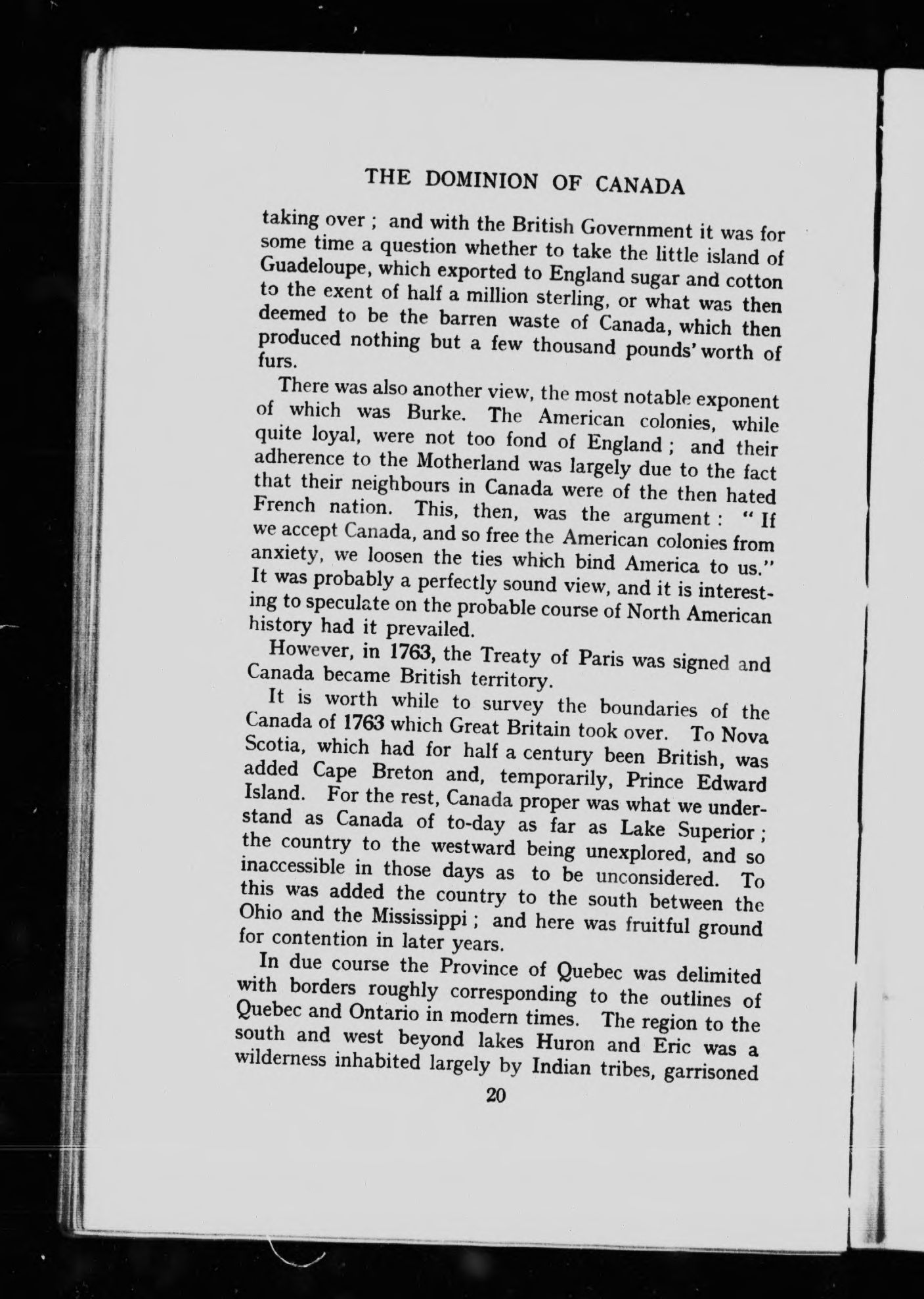 THE DOMINION OF CANADA

taking over ; and with the British Government it was for some time a question whether to take the little island of Guadeloupe, which exported to England sugar and cotton to the exent of half a million sterling, or what was then deemed to be the barren waste of Canada, which then produced nothing but a few thousand pounds' worth of furs.

There was also another view, the most notable exponent of which was Burke. The American colonies, while quite loyal, were not too fond of England ; and their adherence to the Motherland was largely due to the fact that their neighbours in Canada were of the then hated French nation. This, then, was the argument : " If we accept Canada, and so free the American colonies from anxiety, we loosen the ties which bind America to us." It was probably a perfectly sound view, and it is interesting to speculate on the probable course of North American history had it prevailed.

However, in 1763, the Treaty of Paris was signed and Canada became British territory.

It is worth while to survey the boundaries of the Canada of 1763 which Great Britain took over. To Nova Scotia, which had for half a century been British, was added Cape Breton and, temporarily, Prince Edward Island. For the rest, Canada proper was what we understand as Canada of to-day as far as Lake Superior ; the country to the westward being unexplored, and so inaccessible in those days as to be unconsidered. To this was added the country to the south between the Ohio and the Mississippi ; and here was fruitful ground for contention in later years.

In due course the Province of Quebec was delimited with borders roughly corresponding to the outlines of Quebec and Ontario in modern times. The region to the south and west beyond lakes Huron and Eric was a wilderness inhabited largely by Indian tribes, garrisoned

20